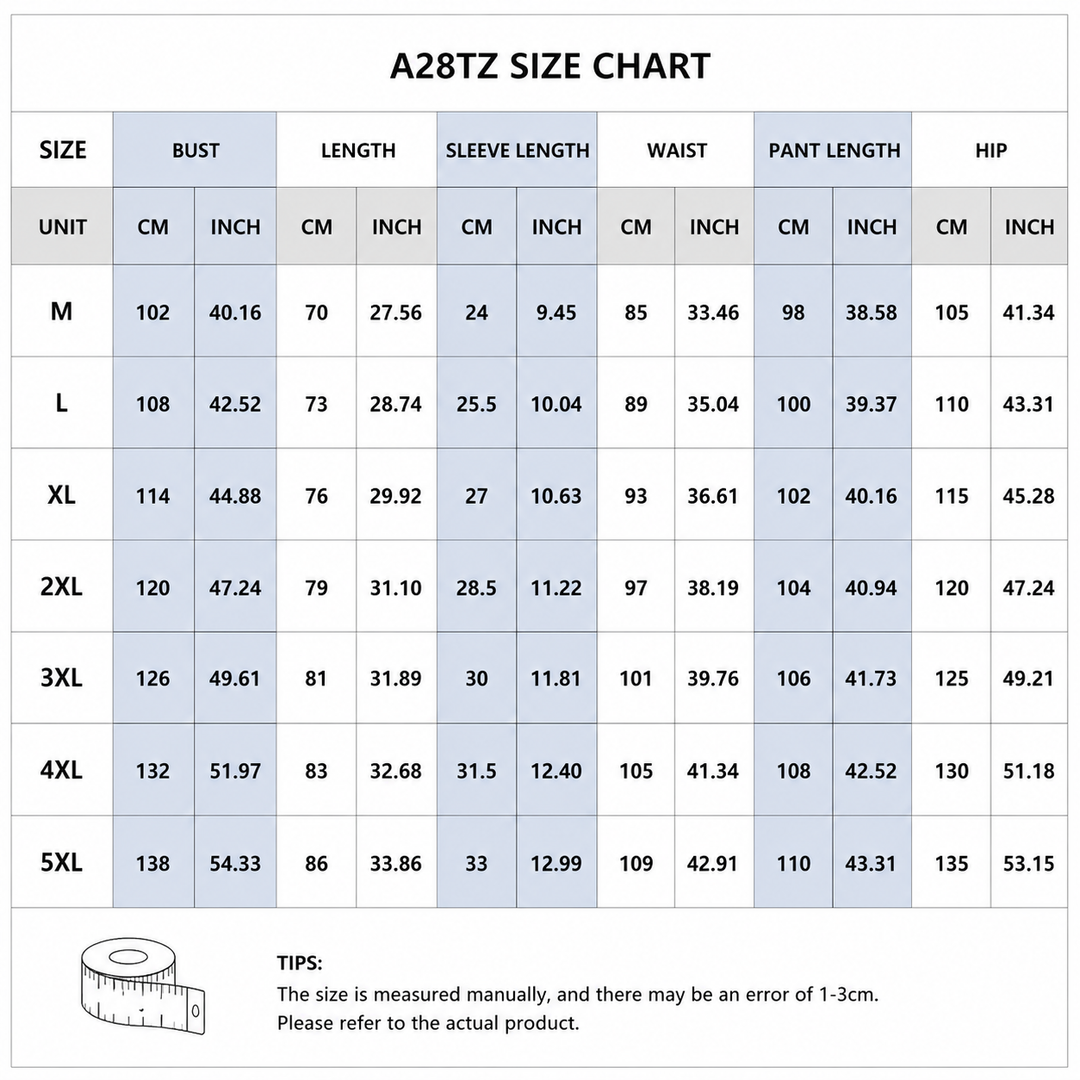 A28TZ SIZE CHART

| SIZE | BUST | | LENGTH | | SLEEVE LENGTH | | WAIST | | PANT LENGTH | | HIP | |
|---|---|---|---|---|---|---|---|---|---|---|---|---|
| UNIT | CM | INCH | CM | INCH | CM | INCH | CM | INCH | CM | INCH | CM | INCH |
| M | 102 | 40.16 | 70 | 27.56 | 24 | 9.45 | 85 | 33.46 | 98 | 38.58 | 105 | 41.34 |
| L | 108 | 42.52 | 73 | 28.74 | 25.5 | 10.04 | 89 | 35.04 | 100 | 39.37 | 110 | 43.31 |
| XL | 114 | 44.88 | 76 | 29.92 | 27 | 10.63 | 93 | 36.61 | 102 | 40.16 | 115 | 45.28 |
| 2XL | 120 | 47.24 | 79 | 31.10 | 28.5 | 11.22 | 97 | 38.19 | 104 | 40.94 | 120 | 47.24 |
| 3XL | 126 | 49.61 | 81 | 31.89 | 30 | 11.81 | 101 | 39.76 | 106 | 41.73 | 125 | 49.21 |
| 4XL | 132 | 51.97 | 83 | 32.68 | 31.5 | 12.40 | 105 | 41.34 | 108 | 42.52 | 130 | 51.18 |
| 5XL | 138 | 54.33 | 86 | 33.86 | 33 | 12.99 | 109 | 42.91 | 110 | 43.31 | 135 | 53.15 |

TIPS:
The size is measured manually, and there may be an error of 1-3cm.
Please refer to the actual product.